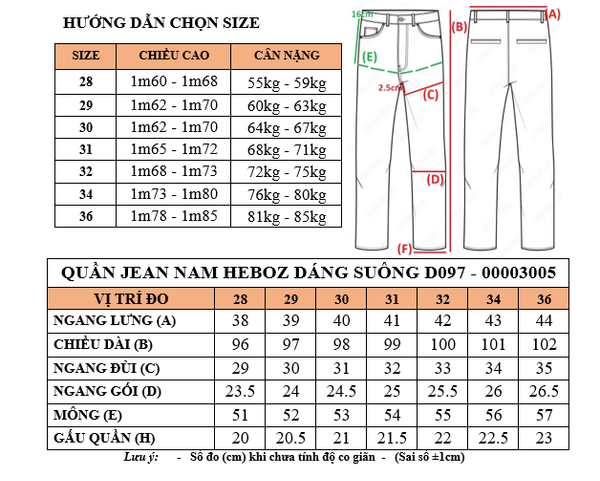 HƯỚNG DẪN CHỌN SIZE

| SIZE | CHIỀU CAO | CÂN NẶNG |
|---|---|---|
| 28 | 1m60 - 1m68 | 55kg - 59kg |
| 29 | 1m62 - 1m70 | 60kg - 63kg |
| 30 | 1m62 - 1m70 | 64kg - 67kg |
| 31 | 1m65 - 1m72 | 68kg - 71kg |
| 32 | 1m68 - 1m73 | 72kg - 75kg |
| 34 | 1m73 - 1m80 | 76kg - 80kg |
| 36 | 1m78 - 1m85 | 81kg - 85kg |

16cm
(E)
2.5cm
(C)
(D)
(F)
(B)
(A)

QUẦN JEAN NAM HEBOZ DÁNG SUÔNG D097 - 00003005

| VỊ TRÍ ĐO | 28 | 29 | 30 | 31 | 32 | 34 | 36 |
|---|---|---|---|---|---|---|---|
| NGANG LƯNG (A) | 38 | 39 | 40 | 41 | 42 | 43 | 44 |
| CHIỀU DÀI (B) | 96 | 97 | 98 | 99 | 100 | 101 | 102 |
| NGANG ĐÙI (C) | 29 | 30 | 31 | 32 | 33 | 34 | 35 |
| NGANG GỐI (D) | 23.5 | 24 | 24.5 | 25 | 25.5 | 26 | 26.5 |
| MÔNG (E) | 51 | 52 | 53 | 54 | 55 | 56 | 57 |
| GẤU QUẦN (H) | 20 | 20.5 | 21 | 21.5 | 22 | 22.5 | 23 |

Lưu ý: - Số đo (cm) khi chưa tính độ co giãn - (Sai số ±1cm)